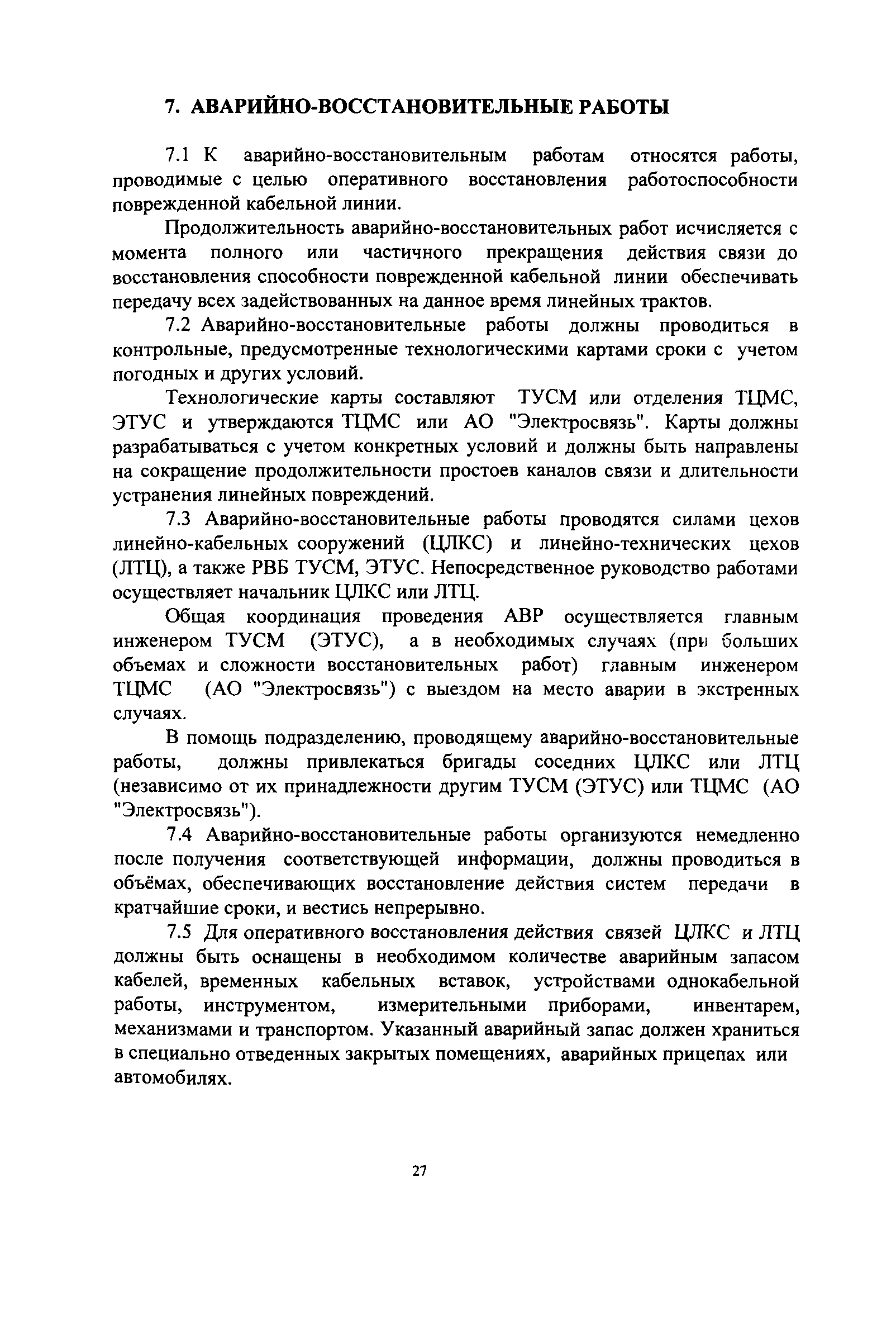 7. АВАРИЙНО-ВОССТАНОВИТЕЛЬНЫЕ РАБОТЫ

7.1 К аварийно-восстановительным работам относятся работы, проводимые с целью оперативного восстановления работоспособности поврежденной кабельной линии.

Продолжительность аварийно-восстановительных работ исчисляется с момента полного или частичного прекращения действия связи до восстановления способности поврежденной кабельной линии обеспечивать передачу всех задействованных на данное время линейных трактов.

7.2 Аварийно-восстановительные работы должны проводиться в контрольные, предусмотренные технологическими картами сроки с учетом погодных и других условий.

Технологические карты составляют ТУСМ или отделения ТЦМС, ЭТУС и утверждаются ТЦМС или АО "Электросвязь". Карты должны разрабатываться с учетом конкретных условий и должны быть направлены на сокращение продолжительности простоев каналов связи и длительности устранения линейных повреждений.

7.3 Аварийно-восстановительные работы проводятся силами цехов линейно-кабельных сооружений (ЦЛКС) и линейно-технических цехов (ЛТЦ), а также РВБ ТУСМ, ЭТУС. Непосредственное руководство работами осуществляет начальник ЦЛКС или ЛТЦ.

Общая координация проведения АВР осуществляется главным инженером ТУСМ (ЭТУС), а в необходимых случаях (при больших объемах и сложности восстановительных работ) главным инженером ТЦМС (АО "Электросвязь") с выездом на место аварии в экстренных случаях.

В помощь подразделению, проводящему аварийно-восстановительные работы, должны привлекаться бригады соседних ЦЛКС или ЛТЦ (независимо от их принадлежности другим ТУСМ (ЭТУС) или ТЦМС (АО "Электросвязь").

7.4 Аварийно-восстановительные работы организуются немедленно после получения соответствующей информации, должны проводиться в объёмах, обеспечивающих восстановление действия систем передачи в кратчайшие сроки, и вестись непрерывно.

7.5 Для оперативного восстановления действия связей ЦЛКС и ЛТЦ должны быть оснащены в необходимом количестве аварийным запасом кабелей, временных кабельных вставок, устройствами однокабельной работы, инструментом, измерительными приборами, инвентарем, механизмами и транспортом. Указанный аварийный запас должен храниться в специально отведенных закрытых помещениях, аварийных прицепах или автомобилях.

27